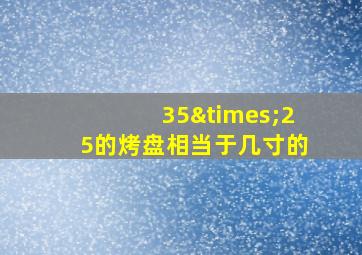 35&times;25的烤盘相当于几寸的